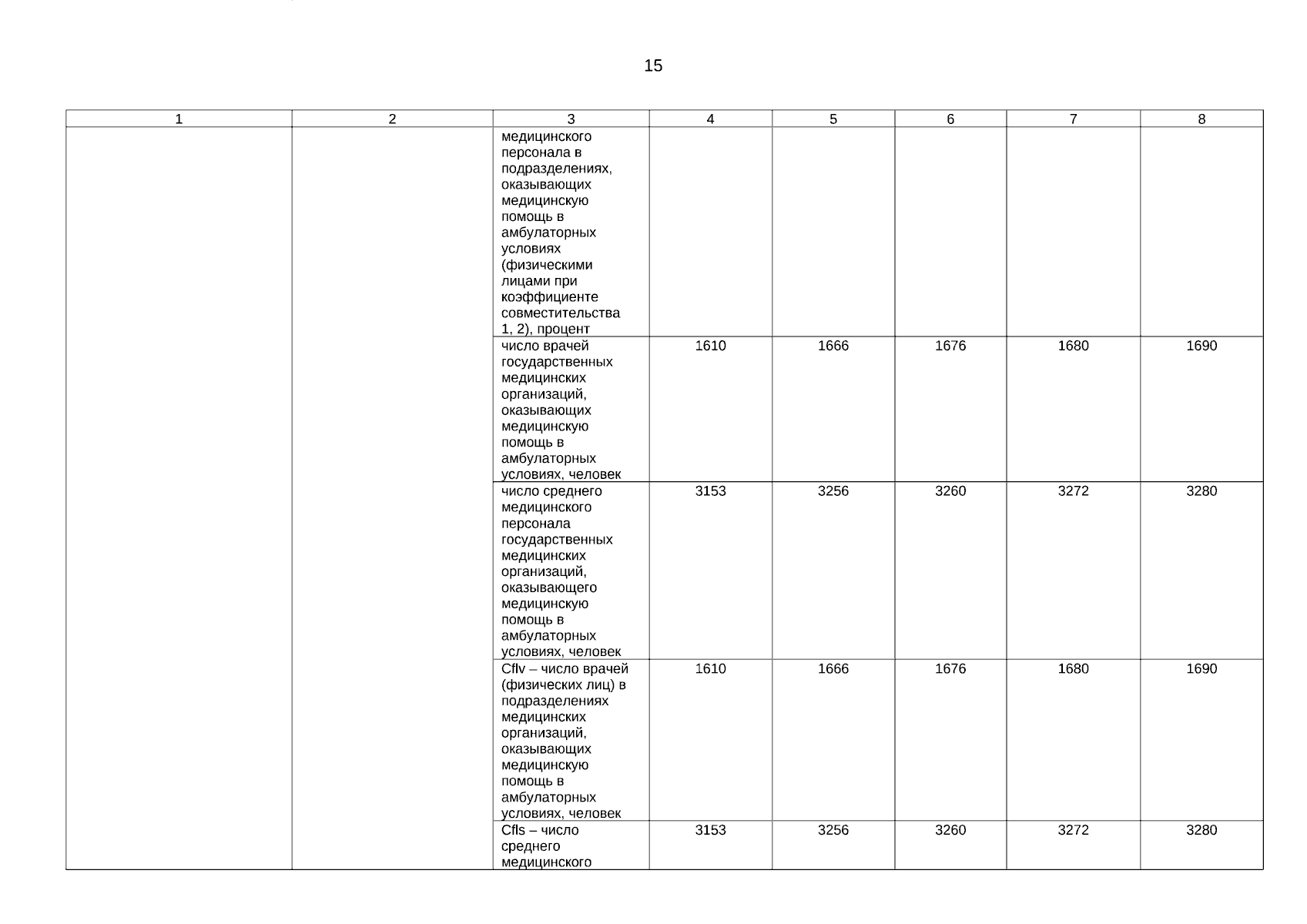 15

| 1 | 2 | 3 | 4 | 5 | 6 | 7 | 8 |
|---|---|---|---|---|---|---|---|
| | | медицинского персонала в подразделениях, оказывающих медицинскую помощь в амбулаторных условиях (физическими лицами при коэффициенте совместительства 1, 2), процент | | | | | |
| | | число врачей государственных медицинских организаций, оказывающих медицинскую помощь в амбулаторных условиях, человек | 1610 | 1666 | 1676 | 1680 | 1690 |
| | | число среднего медицинского персонала государственных медицинских организаций, оказывающего медицинскую помощь в амбулаторных условиях, человек | 3153 | 3256 | 3260 | 3272 | 3280 |
| | | Cflv – число врачей (физических лиц) в подразделениях медицинских организаций, оказывающих медицинскую помощь в амбулаторных условиях, человек | 1610 | 1666 | 1676 | 1680 | 1690 |
| | | Cfls – число среднего медицинского | 3153 | 3256 | 3260 | 3272 | 3280 |